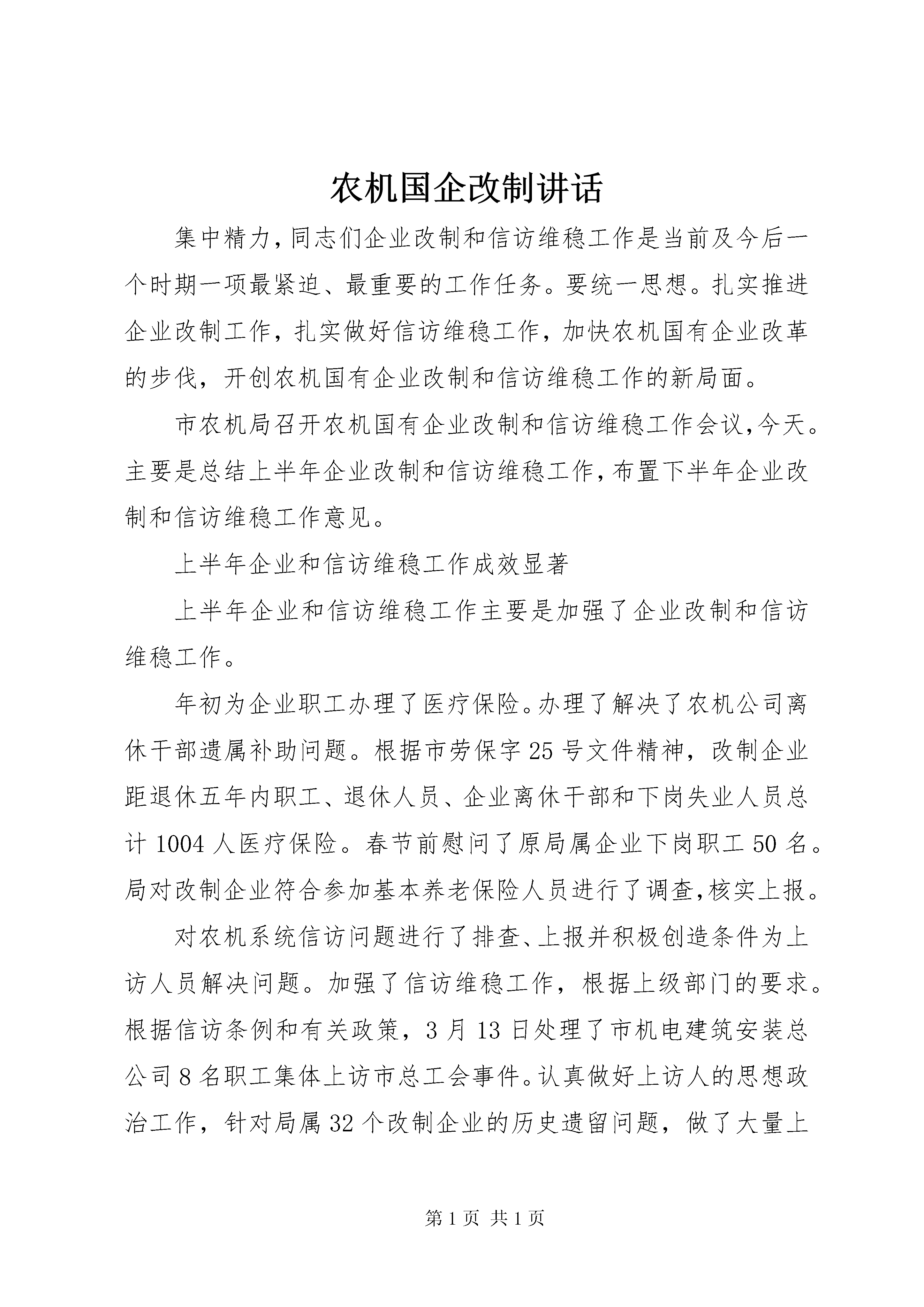 农机国企改制讲话

集中精力，同志们企业改制和信访维稳工作是当前及今后一个时期一项最紧迫、最重要的工作任务。要统一思想。扎实推进企业改制工作，扎实做好信访维稳工作，加快农机国有企业改革的步伐，开创农机国有企业改制和信访维稳工作的新局面。

市农机局召开农机国有企业改制和信访维稳工作会议，今天。主要是总结上半年企业改制和信访维稳工作，布置下半年企业改制和信访维稳工作意见。

上半年企业和信访维稳工作成效显著

上半年企业和信访维稳工作主要是加强了企业改制和信访维稳工作。

年初为企业职工办理了医疗保险。办理了解决了农机公司离休干部遗属补助问题。根据市劳保字25号文件精神，改制企业距退休五年内职工、退休人员、企业离休干部和下岗失业人员总计1004人医疗保险。春节前慰问了原局属企业下岗职工50名。局对改制企业符合参加基本养老保险人员进行了调查，核实上报。

对农机系统信访问题进行了排查、上报并积极创造条件为上访人员解决问题。加强了信访维稳工作，根据上级部门的要求。根据信访条例和有关政策，3月13日处理了市机电建筑安装总公司8名职工集体上访市总工会事件。认真做好上访人的思想政治工作，针对局属32个改制企业的历史遗留问题，做了大量上

第1页 共1页